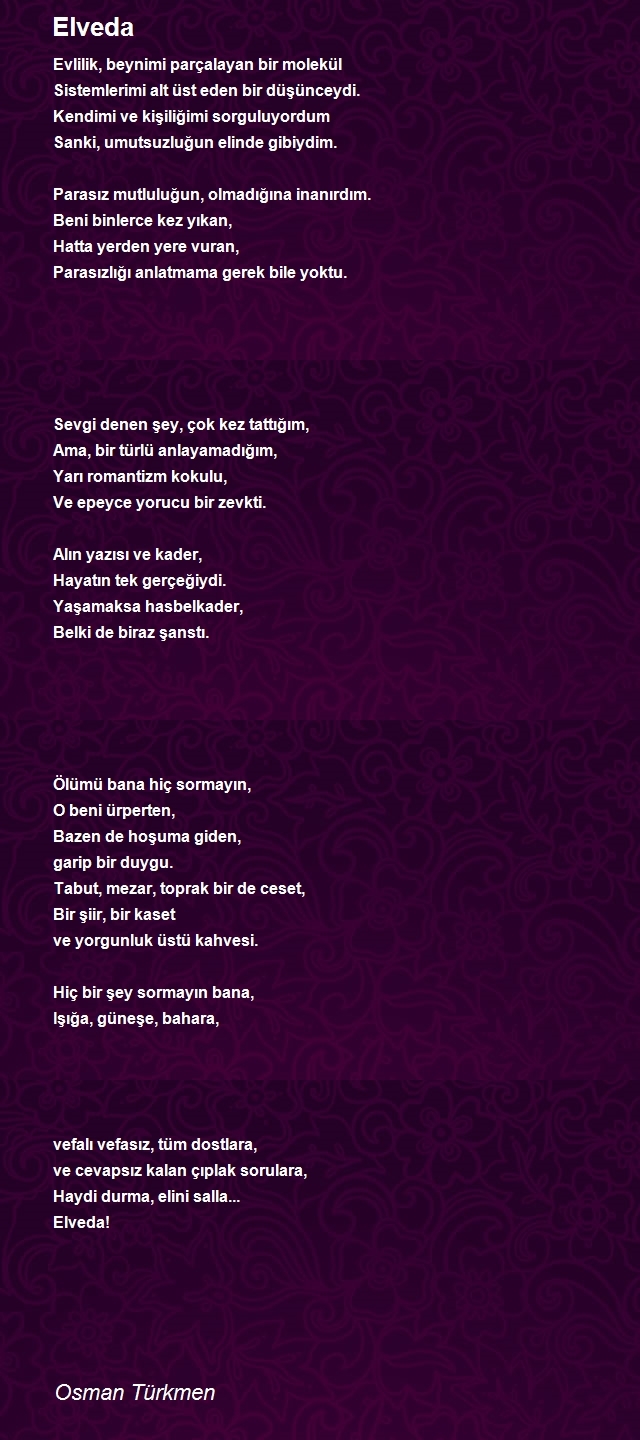 Elveda

Evlilik, beynimi parçalayan bir molekül
Sistemlerimi alt üst eden bir düşünceydi.
Kendimi ve kişiliğimi sorguluyordum
Sanki, umutsuzluğun elinde gibiydim.

Parasız mutluluğun, olmadığına inanırdım.
Beni binlerce kez yıkan,
Hatta yerden yere vuran,
Parasızlığı anlatmama gerek bile yoktu.

Sevgi denen şey, çok kez tattığım,
Ama, bir türlü anlayamadığım,
Yarı romantizm kokulu,
Ve epeyce yorucu bir zevkti.

Alın yazısı ve kader,
Hayatın tek gerçeğiydi.
Yaşamaksa hasbelkader,
Belki de biraz şanstı.

Ölümü bana hiç sormayın,
O beni ürperten,
Bazen de hoşuma giden,
garip bir duygu.
Tabut, mezar, toprak bir de ceset,
Bir şiir, bir kaset
ve yorgunluk üstü kahvesi.

Hiç bir şey sormayın bana,
Işığa, güneşe, bahara,

vefalı vefasız, tüm dostlara,
ve cevapsız kalan çıplak sorulara,
Haydi durma, elini salla...
Elveda!

Osman Türkmen